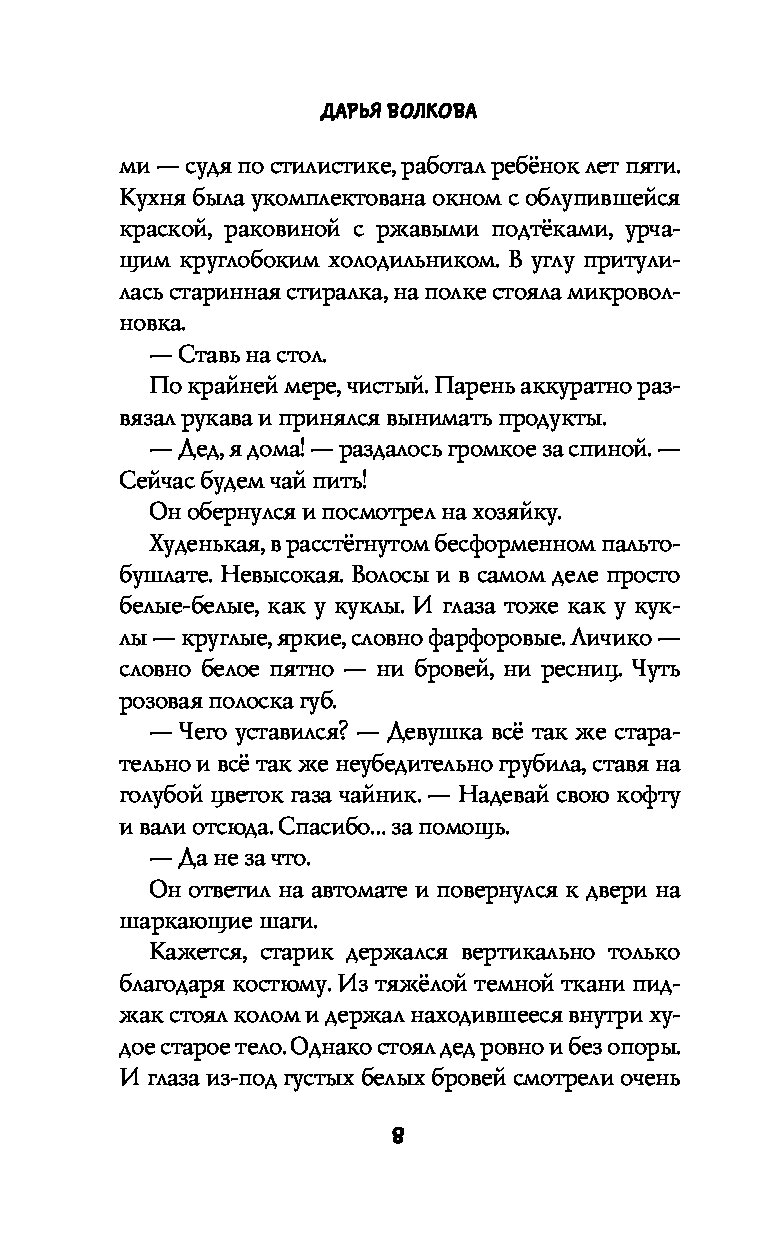 ДАРЬЯ ВОЛКОВА

ми — судя по стилистике, работал ребёнок лет пяти. Кухня была укомплектована окном с облупившейся краской, раковиной с ржавыми подтёками, урчащим круглобоким холодильником. В углу притулилась старинная стиралка, на полке стояла микроволновка.

— Ставь на стол.

По крайней мере, чистый. Парень аккуратно развязал рукава и принялся вынимать продукты.

— Дед, я дома! — раздалось громкое за спиной. — Сейчас будем чай пить!

Он обернулся и посмотрел на хозяйку.

Худенькая, в расстёгнутом бесформенном пальто-бушлате. Невысокая. Волосы и в самом деле просто белые-белые, как у куклы. И глаза тоже как у куклы — круглые, яркие, словно фарфоровые. Личико — словно белое пятно — ни бровей, ни ресниц. Чуть розовая полоска губ.

— Чего уставился? — Девушка всё так же старательно и всё так же неубедительно грубила, ставя на голубой цветок газа чайник. — Надевай свою кофту и вали отсюда. Спасибо... за помощь.

— Да не за что.

Он ответил на автомате и повернулся к двери на шаркающие шаги.

Кажется, старик держался вертикально только благодаря костюму. Из тяжёлой темной ткани пиджак стоял колом и держал находившееся внутри худое старое тело. Однако стоял дед ровно и без опоры. И глаза из-под густых белых бровей смотрели очень

8